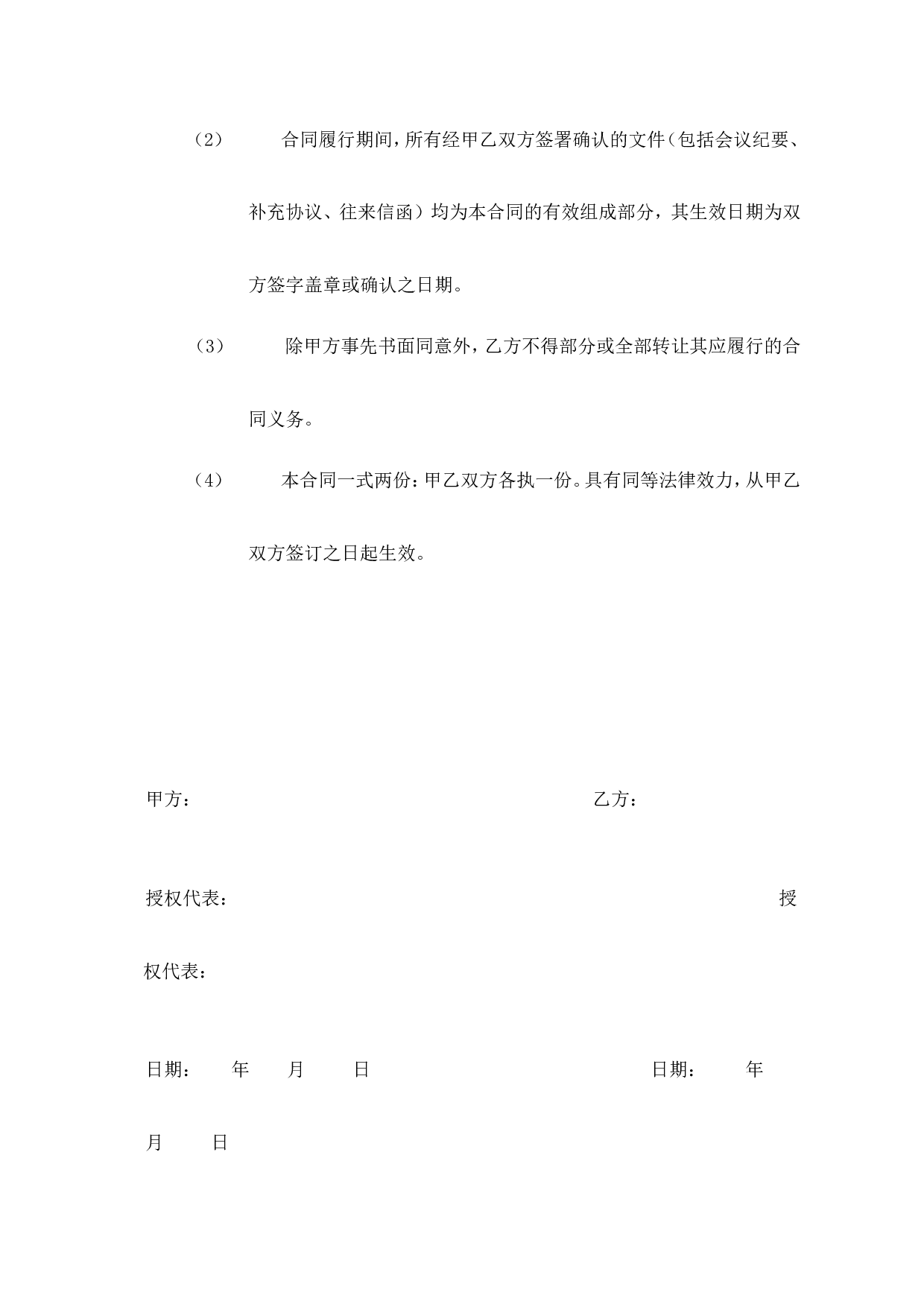 （2） 合同履行期间，所有经甲乙双方签署确认的文件（包括会议纪要、补充协议、往来信函）均为本合同的有效组成部分，其生效日期为双方签字盖章或确认之日期。

（3） 除甲方事先书面同意外，乙方不得部分或全部转让其应履行的合同义务。

（4） 本合同一式两份：甲乙双方各执一份。具有同等法律效力，从甲乙双方签订之日起生效。

甲方： 乙方：

授权代表： 授权代表：

日期： 年 月 日 日期： 年 月 日